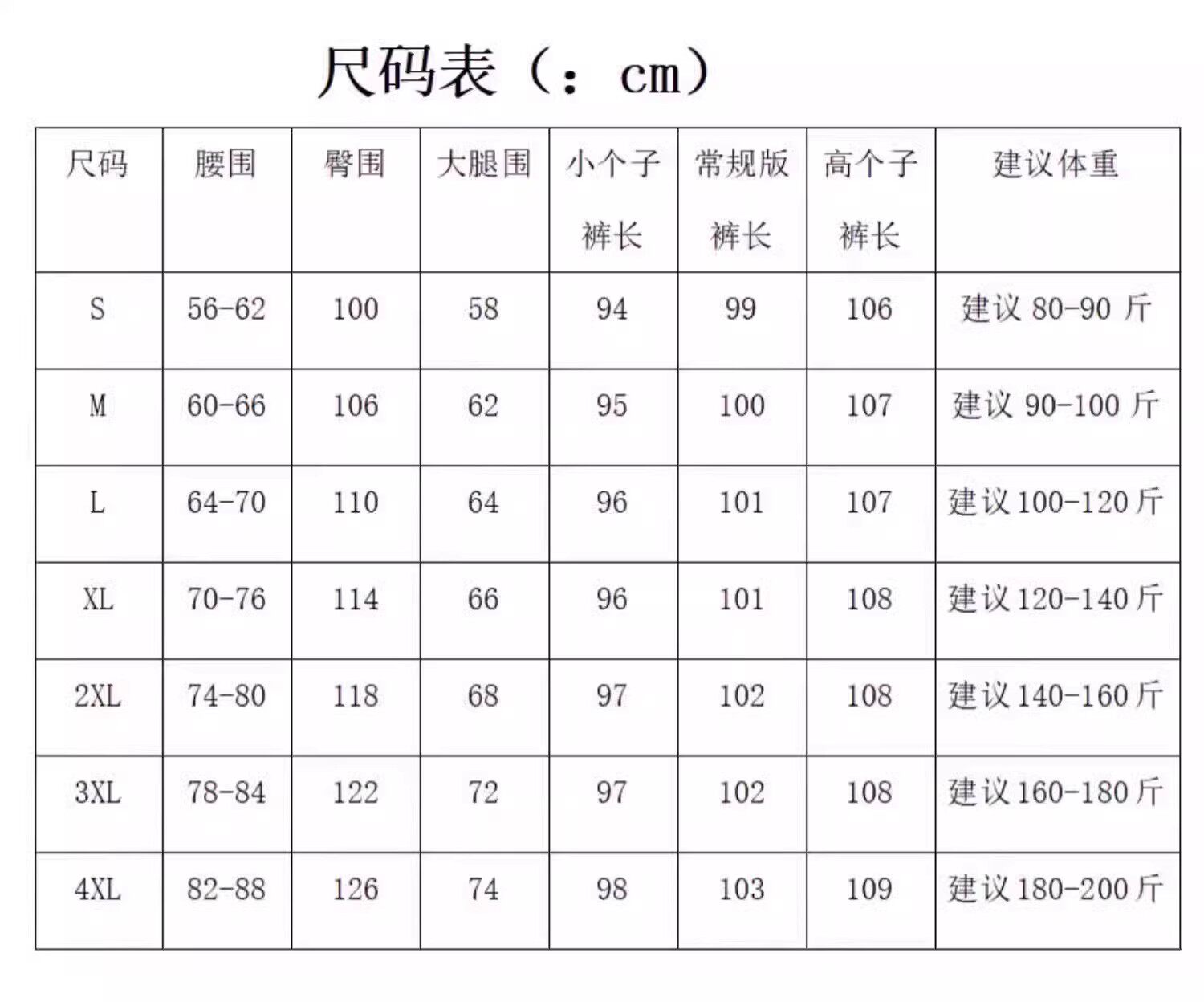 尺码表（：cm）

| 尺码 | 腰围 | 臀围 | 大腿围 | 小个子裤长 | 常规版裤长 | 高个子裤长 | 建议体重 |
|---|---|---|---|---|---|---|---|
| S | 56-62 | 100 | 58 | 94 | 99 | 106 | 建议 80-90 斤 |
| M | 60-66 | 106 | 62 | 95 | 100 | 107 | 建议 90-100 斤 |
| L | 64-70 | 110 | 64 | 96 | 101 | 107 | 建议 100-120 斤 |
| XL | 70-76 | 114 | 66 | 96 | 101 | 108 | 建议 120-140 斤 |
| 2XL | 74-80 | 118 | 68 | 97 | 102 | 108 | 建议 140-160 斤 |
| 3XL | 78-84 | 122 | 72 | 97 | 102 | 108 | 建议 160-180 斤 |
| 4XL | 82-88 | 126 | 74 | 98 | 103 | 109 | 建议 180-200 斤 |